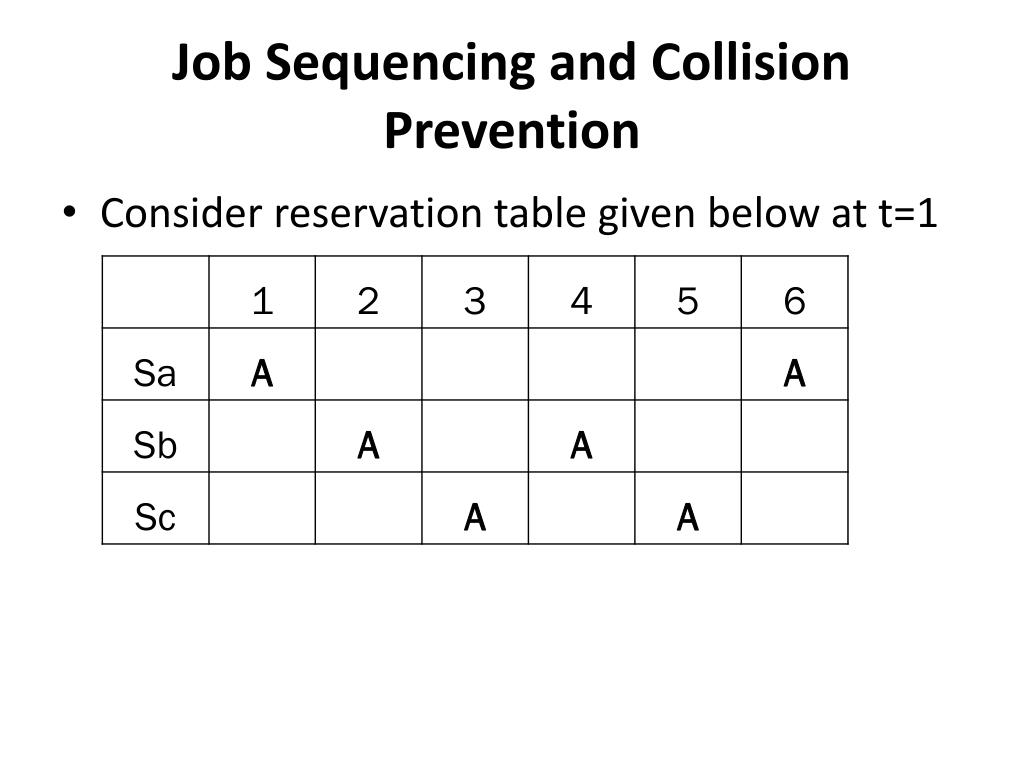 Job Sequencing and Collision Prevention

• Consider reservation table given below at t=1

| | 1 | 2 | 3 | 4 | 5 | 6 |
|---|---|---|---|---|---|---|
| Sa | A | | | | | A |
| Sb | | A | | A | | |
| Sc | | | A | | A | |